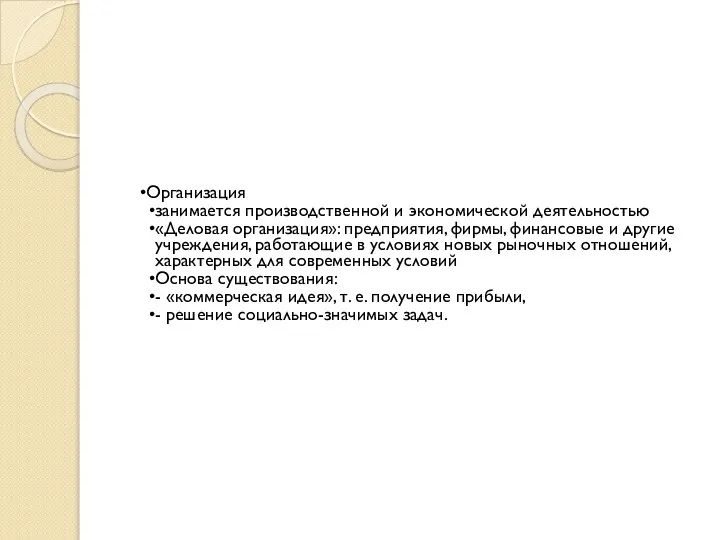 •Организация
•занимается производственной и экономической деятельностью
•«Деловая организация»: предприятия, фирмы, финансовые и другие учреждения, работающие в условиях новых рыночных отношений, характерных для современных условий
•Основа существования:
•- «коммерческая идея», т. е. получение прибыли,
•- решение социально-значимых задач.